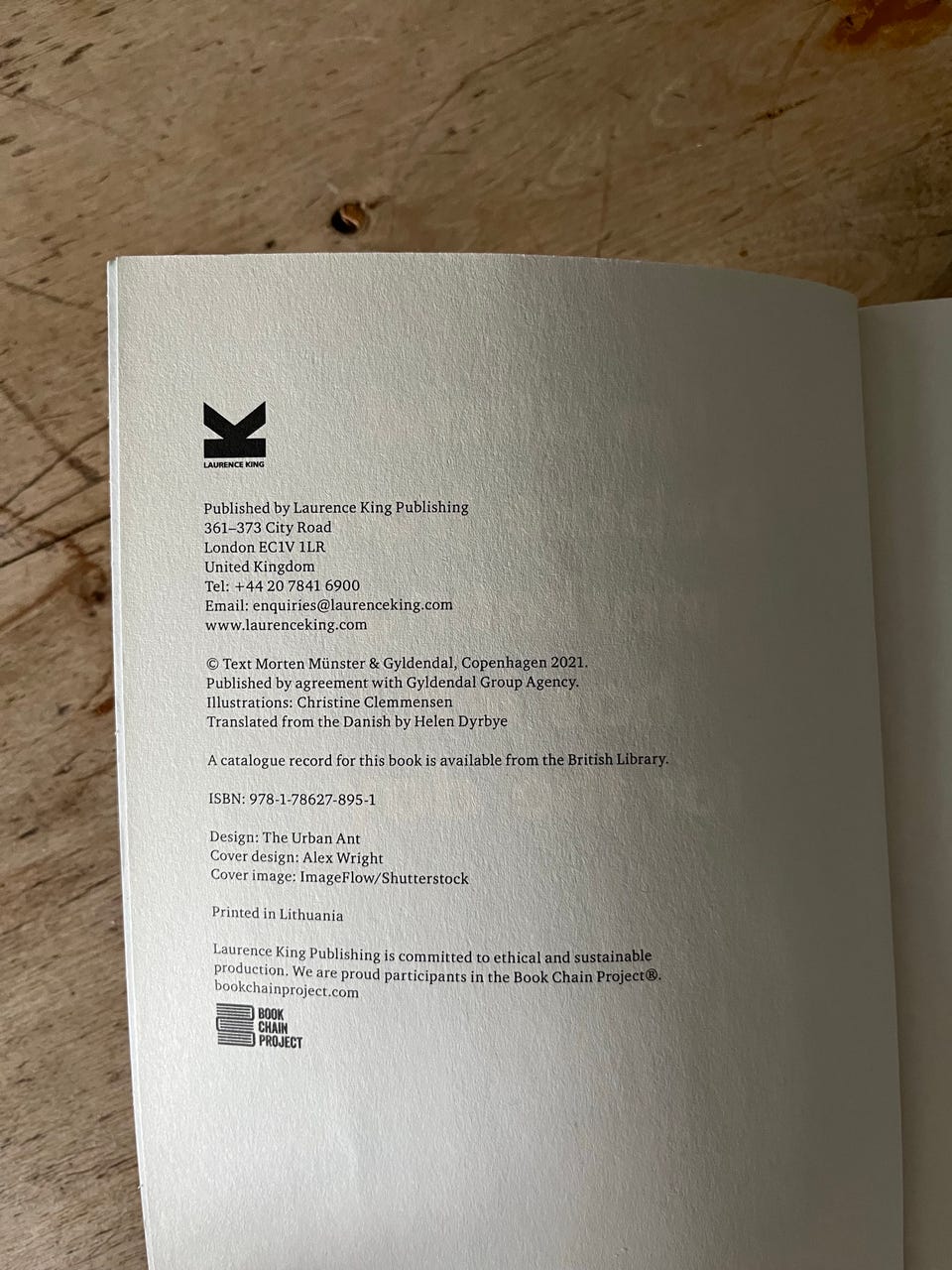 LAURENCE KING

Published by Laurence King Publishing
361–373 City Road
London EC1V 1LR
United Kingdom
Tel: +44 20 7841 6900
Email: enquiries@laurenceking.com
www.laurenceking.com

© Text Morten Münster & Gyldendal, Copenhagen 2021.
Published by agreement with Gyldendal Group Agency.
Illustrations: Christine Clemmensen
Translated from the Danish by Helen Dyrbye

A catalogue record for this book is available from the British Library.

ISBN: 978-1-78627-895-1

Design: The Urban Ant
Cover design: Alex Wright
Cover image: ImageFlow/Shutterstock

Printed in Lithuania

Laurence King Publishing is committed to ethical and sustainable production. We are proud participants in the Book Chain Project®.
bookchainproject.com

BOOK
CHAIN
PROJECT